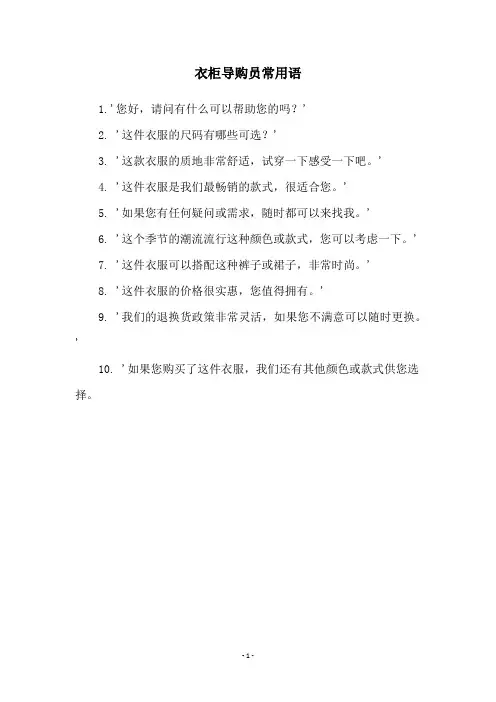 衣柜导购员常用语

1.'您好，请问有什么可以帮助您的吗？'

2. '这件衣服的尺码有哪些可选？'

3. '这款衣服的质地非常舒适，试穿一下感受一下吧。'

4. '这件衣服是我们最畅销的款式，很适合您。'

5. '如果您有任何疑问或需求，随时都可以来找我。'

6. '这个季节的潮流流行这种颜色或款式，您可以考虑一下。'

7. '这件衣服可以搭配这种裤子或裙子，非常时尚。'

8. '这件衣服的价格很实惠，您值得拥有。'

9. '我们的退换货政策非常灵活，如果您不满意可以随时更换。'

10. '如果您购买了这件衣服，我们还有其他颜色或款式供您选择。

- 1 -